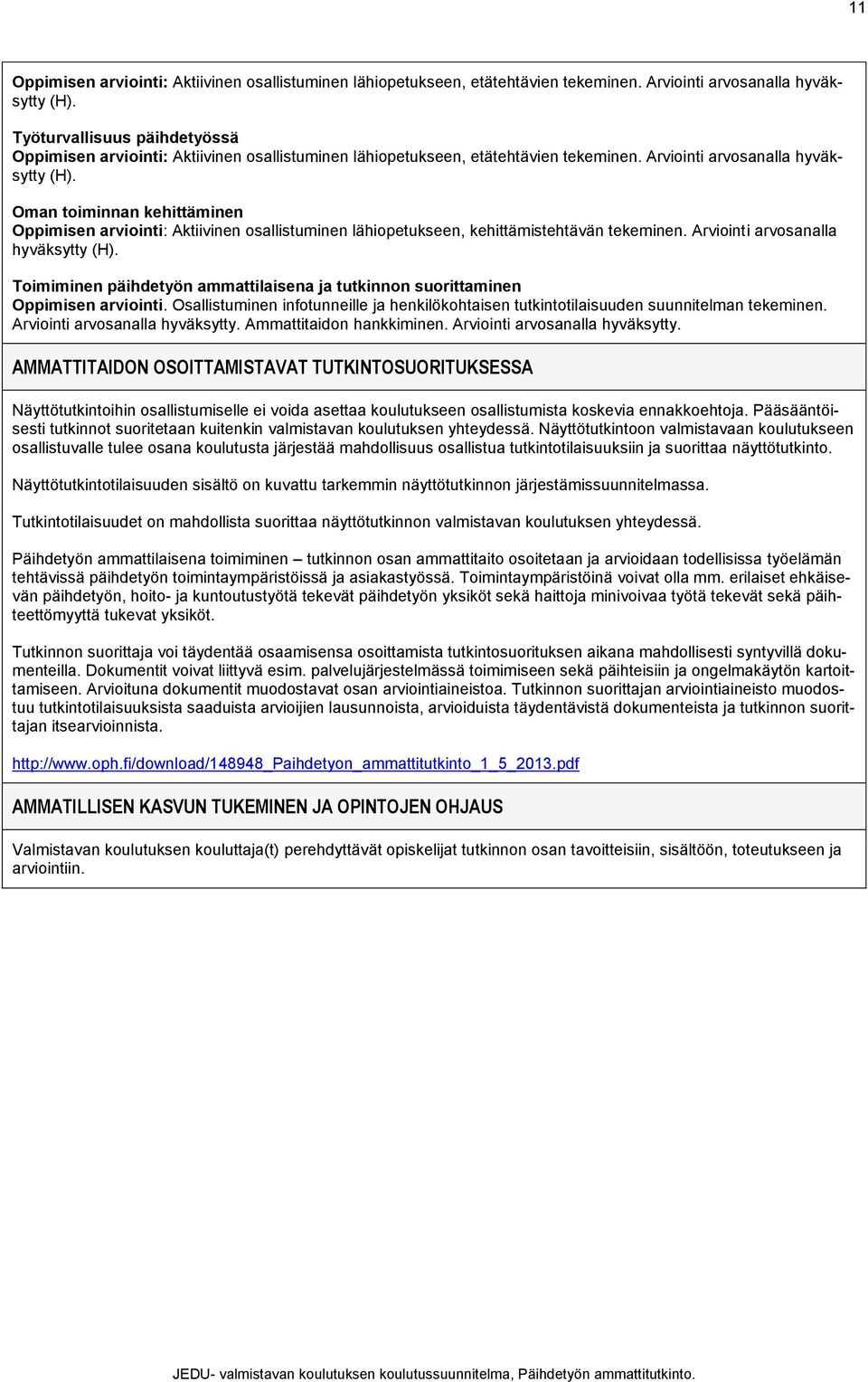 11

Oppimisen arviointi: Aktiivinen osallistuminen lähiopetukseen, etätehtävien tekeminen. Arviointi arvosanalla hyväksytty (H).

Työturvallisuus päihdetyössä
Oppimisen arviointi: Aktiivinen osallistuminen lähiopetukseen, etätehtävien tekeminen. Arviointi arvosanalla hyväksytty (H).

Oman toiminnan kehittäminen
Oppimisen arviointi: Aktiivinen osallistuminen lähiopetukseen, kehittämistehtävän tekeminen. Arviointi arvosanalla hyväksytty (H).

Toimiminen päihdetyön ammattilaisena ja tutkinnon suorittaminen
Oppimisen arviointi. Osallistuminen infotunneille ja henkilökohtaisen tutkintotilaisuuden suunnitelman tekeminen. Arviointi arvosanalla hyväksytty. Ammattitaidon hankkiminen. Arviointi arvosanalla hyväksytty.

AMMATTITAIDON OSOITTAMISTAVAT TUTKINTOSUORITUKSESSA

Näyttötutkintoihin osallistumiselle ei voida asettaa koulutukseen osallistumista koskevia ennakkoehtoja. Pääsääntöisesti tutkinnot suoritetaan kuitenkin valmistavan koulutuksen yhteydessä. Näyttötutkintoon valmistavaan koulutukseen osallistuvalle tulee osana koulutusta järjestää mahdollisuus osallistua tutkintotilaisuuksiin ja suorittaa näyttötutkinto.

Näyttötutkintotilaisuuden sisältö on kuvattu tarkemmin näyttötutkinnon järjestämissuunnitelmassa.

Tutkintotilaisuudet on mahdollista suorittaa näyttötutkinnon valmistavan koulutuksen yhteydessä.

Päihdetyön ammattilaisena toimiminen – tutkinnon osan ammattitaito osoitetaan ja arvioidaan todellisissa työelämän tehtävissä päihdetyön toimintaympäristöissä ja asiakastyössä. Toimintaympäristöinä voivat olla mm. erilaiset ehkäisevän päihdetyön, hoito- ja kuntoutustyötä tekevät päihdetyön yksiköt sekä haittoja minivoivaa työtä tekevät sekä päihteettömyyttä tukevat yksiköt.

Tutkinnon suorittaja voi täydentää osaamisensa osoittamista tutkintosuorituksen aikana mahdollisesti syntyvillä dokumenteilla. Dokumentit voivat liittyvä esim. palvelujärjestelmässä toimimiseen sekä päihteisiin ja ongelmakäytön kartoittamiseen. Arvioituna dokumentit muodostavat osan arviointiaineistoa. Tutkinnon suorittajan arviointiaineisto muodostuu tutkintotilaisuuksista saaduista arvioijien lausunnoista, arvioiduista täydentävistä dokumenteista ja tutkinnon suorittajan itsearvioinnista.

http://www.oph.fi/download/148948_Paihdetyon_ammattitutkinto_1_5_2013.pdf

AMMATILLISEN KASVUN TUKEMINEN JA OPINTOJEN OHJAUS

Valmistavan koulutuksen kouluttaja(t) perehdyttävät opiskelijat tutkinnon osan tavoitteisiin, sisältöön, toteutukseen ja arviointiin.

JEDU- valmistavan koulutuksen koulutussuunnitelma, Päihdetyön ammattitutkinto.